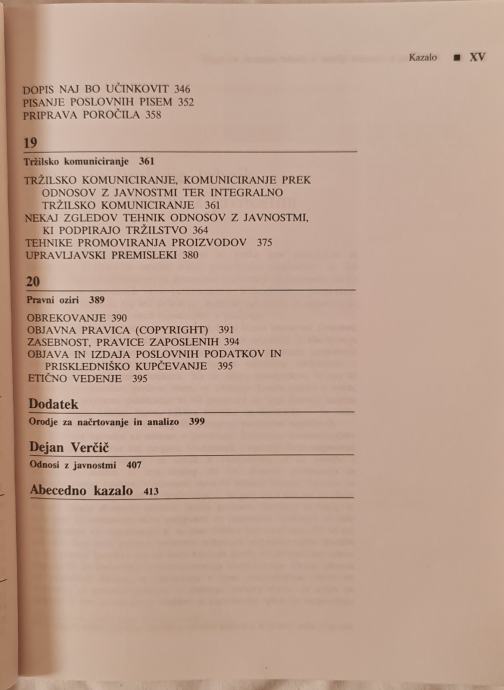 Kazalo ■ XV

DOPIS NAJ BO UČINKOVIT 346
PISANJE POSLOVNIH PISEM 352
PRIPRAVA POROČILA 358

19

Tržilsko komuniciranje 361

TRŽILSKO KOMUNICIRANJE, KOMUNICIRANJE PREK ODNOSOV Z JAVNOSTMI TER INTEGRALNO TRŽILSKO KOMUNICIRANJE 361
NEKAJ ZGLEDOV TEHNIK ODNOSOV Z JAVNOSTMI, KI PODPIRAJO TRŽILSTVO 364
TEHNIKE PROMOVIRANJA PROIZVODOV 375
UPRAVLJAVSKI PREMISLEKI 380

20

Pravni oziri 389

OBREKOVANJE 390
OBJAVNA PRAVICA (COPYRIGHT) 391
ZASEBNOST, PRAVICE ZAPOSLENIH 394
OBJAVA IN IZDAJA POSLOVNIH PODATKOV IN PRISKLEDNIŠKO KUPČEVANJE 395
ETIČNO VEDENJE 395

Dodatek

Orodje za načrtovanje in analizo 399

Dejan Verčič

Odnosi z javnostmi 407

Abecedno kazalo 413